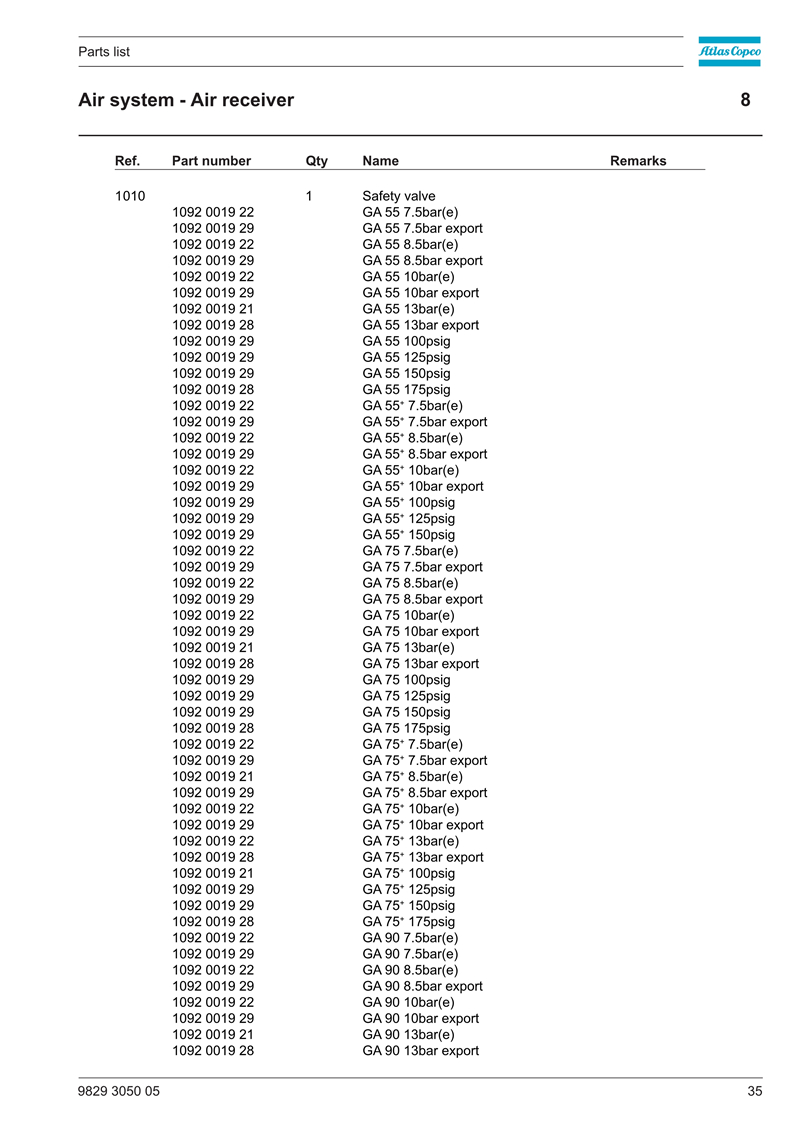 Parts list

Atlas Copco

Air system - Air receiver 8

| Ref. | Part number | Qty | Name | Remarks |
|---|---|---|---|---|
| 1010 | | 1 | Safety valve | |
| | 1092 0019 22 | | GA 55 7.5bar(e) | |
| | 1092 0019 29 | | GA 55 7.5bar export | |
| | 1092 0019 22 | | GA 55 8.5bar(e) | |
| | 1092 0019 29 | | GA 55 8.5bar export | |
| | 1092 0019 22 | | GA 55 10bar(e) | |
| | 1092 0019 29 | | GA 55 10bar export | |
| | 1092 0019 21 | | GA 55 13bar(e) | |
| | 1092 0019 28 | | GA 55 13bar export | |
| | 1092 0019 29 | | GA 55 100psig | |
| | 1092 0019 29 | | GA 55 125psig | |
| | 1092 0019 29 | | GA 55 150psig | |
| | 1092 0019 28 | | GA 55 175psig | |
| | 1092 0019 22 | | GA 55$^+$ 7.5bar(e) | |
| | 1092 0019 29 | | GA 55$^+$ 7.5bar export | |
| | 1092 0019 22 | | GA 55$^+$ 8.5bar(e) | |
| | 1092 0019 29 | | GA 55$^+$ 8.5bar export | |
| | 1092 0019 22 | | GA 55$^+$ 10bar(e) | |
| | 1092 0019 29 | | GA 55$^+$ 10bar export | |
| | 1092 0019 29 | | GA 55$^+$ 100psig | |
| | 1092 0019 29 | | GA 55$^+$ 125psig | |
| | 1092 0019 29 | | GA 55$^+$ 150psig | |
| | 1092 0019 22 | | GA 75 7.5bar(e) | |
| | 1092 0019 29 | | GA 75 7.5bar export | |
| | 1092 0019 22 | | GA 75 8.5bar(e) | |
| | 1092 0019 29 | | GA 75 8.5bar export | |
| | 1092 0019 22 | | GA 75 10bar(e) | |
| | 1092 0019 29 | | GA 75 10bar export | |
| | 1092 0019 21 | | GA 75 13bar(e) | |
| | 1092 0019 28 | | GA 75 13bar export | |
| | 1092 0019 29 | | GA 75 100psig | |
| | 1092 0019 29 | | GA 75 125psig | |
| | 1092 0019 29 | | GA 75 150psig | |
| | 1092 0019 28 | | GA 75 175psig | |
| | 1092 0019 22 | | GA 75$^+$ 7.5bar(e) | |
| | 1092 0019 29 | | GA 75$^+$ 7.5bar export | |
| | 1092 0019 21 | | GA 75$^+$ 8.5bar(e) | |
| | 1092 0019 29 | | GA 75$^+$ 8.5bar export | |
| | 1092 0019 22 | | GA 75$^+$ 10bar(e) | |
| | 1092 0019 29 | | GA 75$^+$ 10bar export | |
| | 1092 0019 22 | | GA 75$^+$ 13bar(e) | |
| | 1092 0019 28 | | GA 75$^+$ 13bar export | |
| | 1092 0019 21 | | GA 75$^+$ 100psig | |
| | 1092 0019 29 | | GA 75$^+$ 125psig | |
| | 1092 0019 29 | | GA 75$^+$ 150psig | |
| | 1092 0019 28 | | GA 75$^+$ 175psig | |
| | 1092 0019 22 | | GA 90 7.5bar(e) | |
| | 1092 0019 29 | | GA 90 7.5bar(e) | |
| | 1092 0019 22 | | GA 90 8.5bar(e) | |
| | 1092 0019 29 | | GA 90 8.5bar export | |
| | 1092 0019 22 | | GA 90 10bar(e) | |
| | 1092 0019 29 | | GA 90 10bar export | |
| | 1092 0019 21 | | GA 90 13bar(e) | |
| | 1092 0019 28 | | GA 90 13bar export | |

9829 3050 05 35